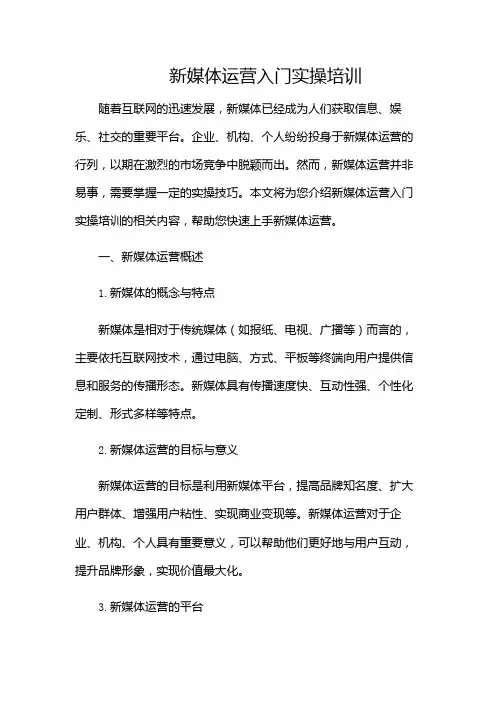 新媒体运营入门实操培训

随着互联网的迅速发展，新媒体已经成为人们获取信息、娱乐、社交的重要平台。企业、机构、个人纷纷投身于新媒体运营的行列，以期在激烈的市场竞争中脱颖而出。然而，新媒体运营并非易事，需要掌握一定的实操技巧。本文将为您介绍新媒体运营入门实操培训的相关内容，帮助您快速上手新媒体运营。

一、新媒体运营概述

1. 新媒体的概念与特点

新媒体是相对于传统媒体（如报纸、电视、广播等）而言的，主要依托互联网技术，通过电脑、方式、平板等终端向用户提供信息和服务的传播形态。新媒体具有传播速度快、互动性强、个性化定制、形式多样等特点。

2. 新媒体运营的目标与意义

新媒体运营的目标是利用新媒体平台，提高品牌知名度、扩大用户群体、增强用户粘性、实现商业变现等。新媒体运营对于企业、机构、个人具有重要意义，可以帮助他们更好地与用户互动，提升品牌形象，实现价值最大化。

3. 新媒体运营的平台